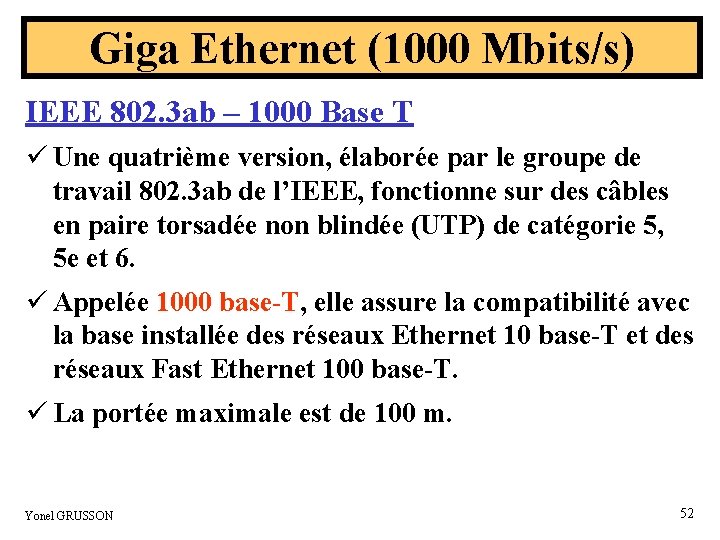 Giga Ethernet (1000 Mbits/s)

IEEE 802.3ab – 1000 Base T

✓ Une quatrième version, élaborée par le groupe de travail 802.3ab de l'IEEE, fonctionne sur des câbles en paire torsadée non blindée (UTP) de catégorie 5, 5e et 6.

✓ Appelée 1000 base-T, elle assure la compatibilité avec la base installée des réseaux Ethernet 10 base-T et des réseaux Fast Ethernet 100 base-T.

✓ La portée maximale est de 100 m.

Yonel GRUSSON

52